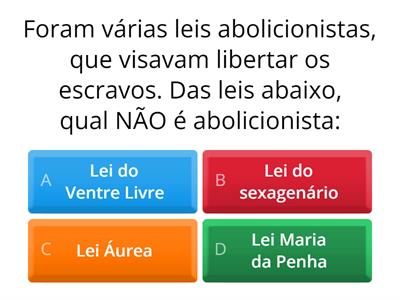 Foram várias leis abolicionistas, que visavam libertar os escravos. Das leis abaixo, qual NÃO é abolicionista:

A Lei do Ventre Livre

B Lei do sexagenário

C Lei Áurea

D Lei Maria da Penha